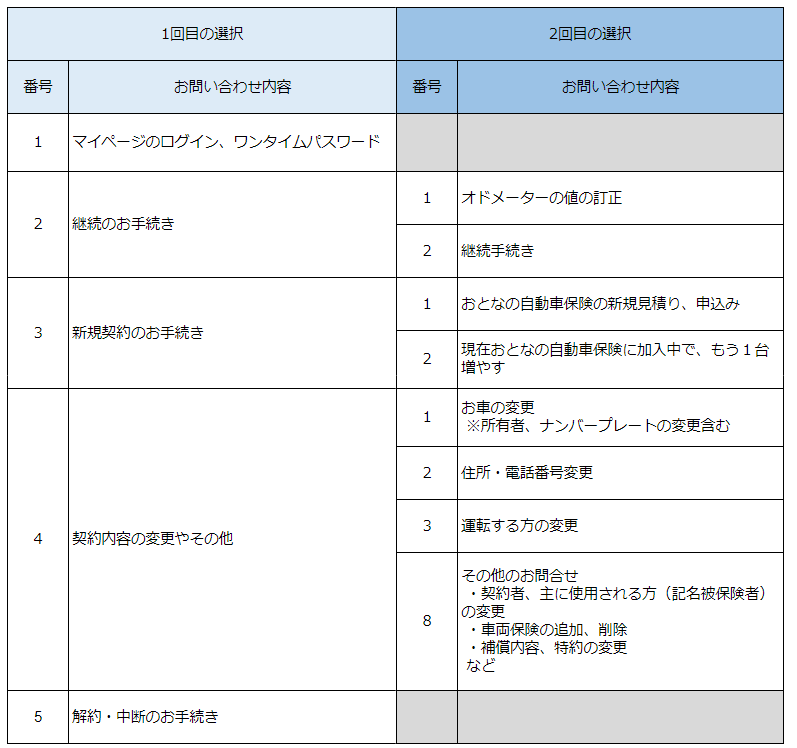 | 1回目の選択 | | 2回目の選択 | |
|---|---|---|---|
| 番号 | お問い合わせ内容 | 番号 | お問い合わせ内容 |
| 1 | マイページのログイン、ワンタイムパスワード | | |
| 2 | 継続のお手続き | 1 | オドメーターの値の訂正 |
| | | 2 | 継続手続き |
| 3 | 新規契約のお手続き | 1 | おとなの自動車保険の新規見積り、申込み |
| | | 2 | 現在おとなの自動車保険に加入中で、もう１台増やす |
| 4 | 契約内容の変更やその他 | 1 | お車の変更 ※所有者、ナンバープレートの変更含む |
| | | 2 | 住所・電話番号変更 |
| | | 3 | 運転する方の変更 |
| | | 8 | その他のお問合せ ・契約者、主に使用される方（記名被保険者）の変更 ・車両保険の追加、削除 ・補償内容、特約の変更 など |
| 5 | 解約・中断のお手続き | | |